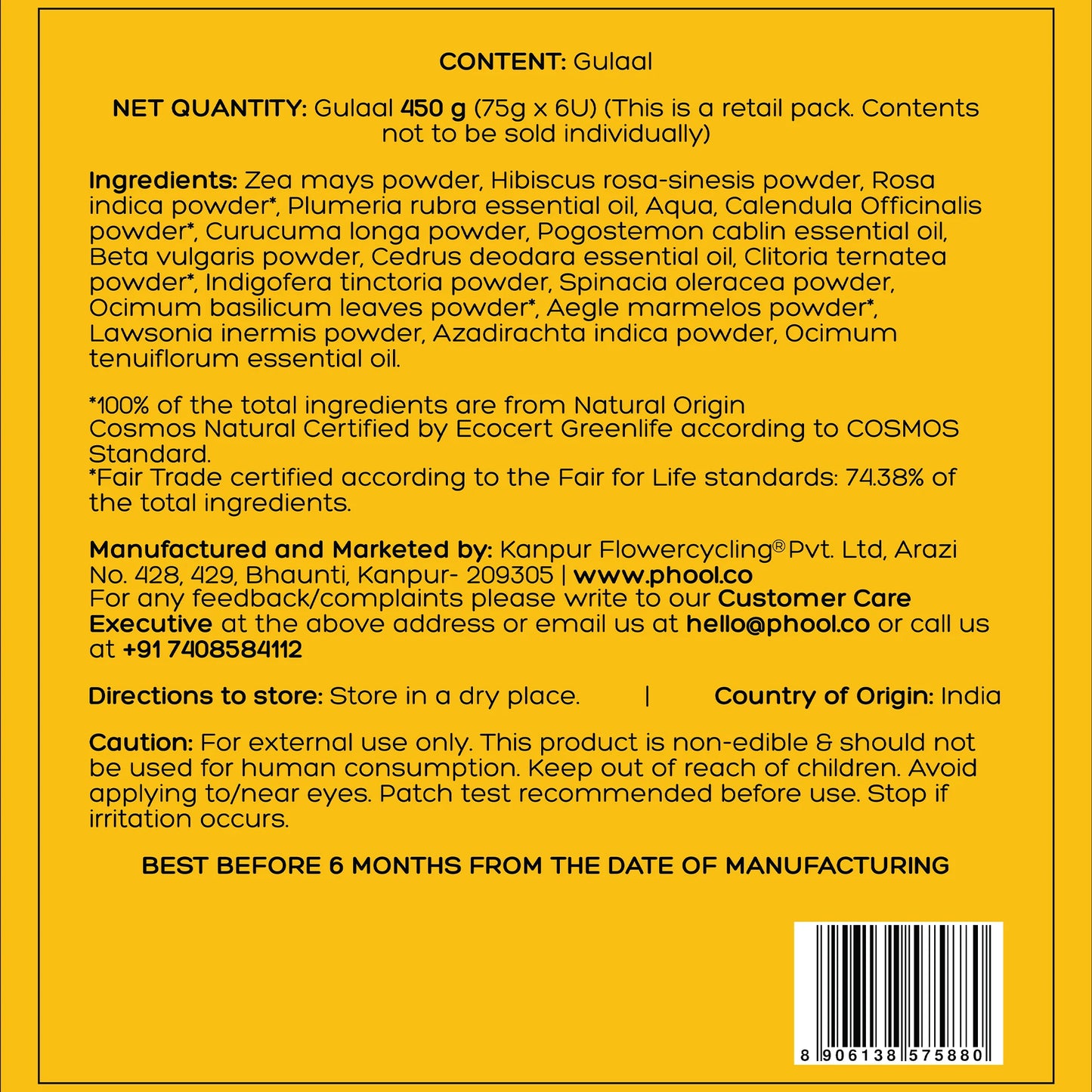 CONTENT: Gulaal

NET QUANTITY: Gulaal 450 g (75g x 6U) (This is a retail pack. Contents not to be sold individually)

Ingredients: Zea mays powder, Hibiscus rosa-sinesis powder, Rosa indica powder*, Plumeria rubra essential oil, Aqua, Calendula Officinalis powder*, Curucuma longa powder, Pogostemon cablin essential oil, Beta vulgaris powder, Cedrus deodara essential oil, Clitoria ternatea powder*, Indigofera tinctoria powder, Spinacia oleracea powder, Ocimum basilicum leaves powder*, Aegle marmelos powder*, Lawsonia inermis powder, Azadirachta indica powder, Ocimum tenuiflorum essential oil.

*100% of the total ingredients are from Natural Origin
Cosmos Natural Certified by Ecocert Greenlife according to COSMOS Standard.
*Fair Trade certified according to the Fair for Life standards: 74.38% of the total ingredients.

Manufactured and Marketed by: Kanpur Flowercycling® Pvt. Ltd, Arazi No. 428, 429, Bhaunti, Kanpur- 209305 | www.phool.co
For any feedback/complaints please write to our Customer Care Executive at the above address or email us at hello@phool.co or call us at +91 7408584112

Directions to store: Store in a dry place. | Country of Origin: India

Caution: For external use only. This product is non-edible & should not be used for human consumption. Keep out of reach of children. Avoid applying to/near eyes. Patch test recommended before use. Stop if irritation occurs.

BEST BEFORE 6 MONTHS FROM THE DATE OF MANUFACTURING

8 906138 575880